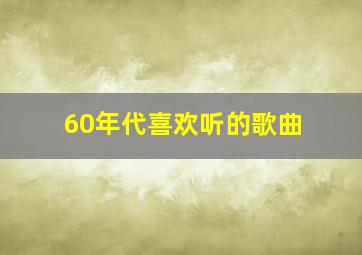 60年代喜欢听的歌曲